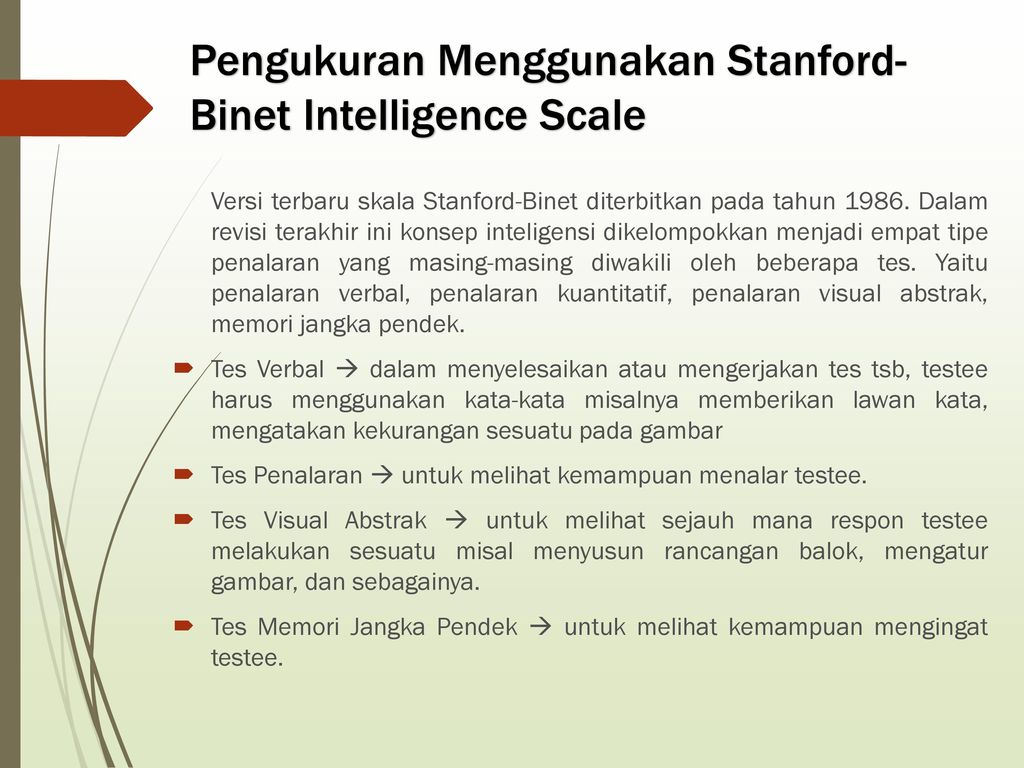 Pengukuran Menggunakan Stanford-Binet Intelligence Scale

Versi terbaru skala Stanford-Binet diterbitkan pada tahun 1986. Dalam revisi terakhir ini konsep inteligensi dikelompokkan menjadi empat tipe penalaran yang masing-masing diwakili oleh beberapa tes. Yaitu penalaran verbal, penalaran kuantitatif, penalaran visual abstrak, memori jangka pendek.

Tes Verbal → dalam menyelesaikan atau mengerjakan tes tsb, testee harus menggunakan kata-kata misalnya memberikan lawan kata, mengatakan kekurangan sesuatu pada gambar

Tes Penalaran → untuk melihat kemampuan menalar testee.

Tes Visual Abstrak → untuk melihat sejauh mana respon testee melakukan sesuatu misal menyusun rancangan balok, mengatur gambar, dan sebagainya.

Tes Memori Jangka Pendek → untuk melihat kemampuan mengingat testee.